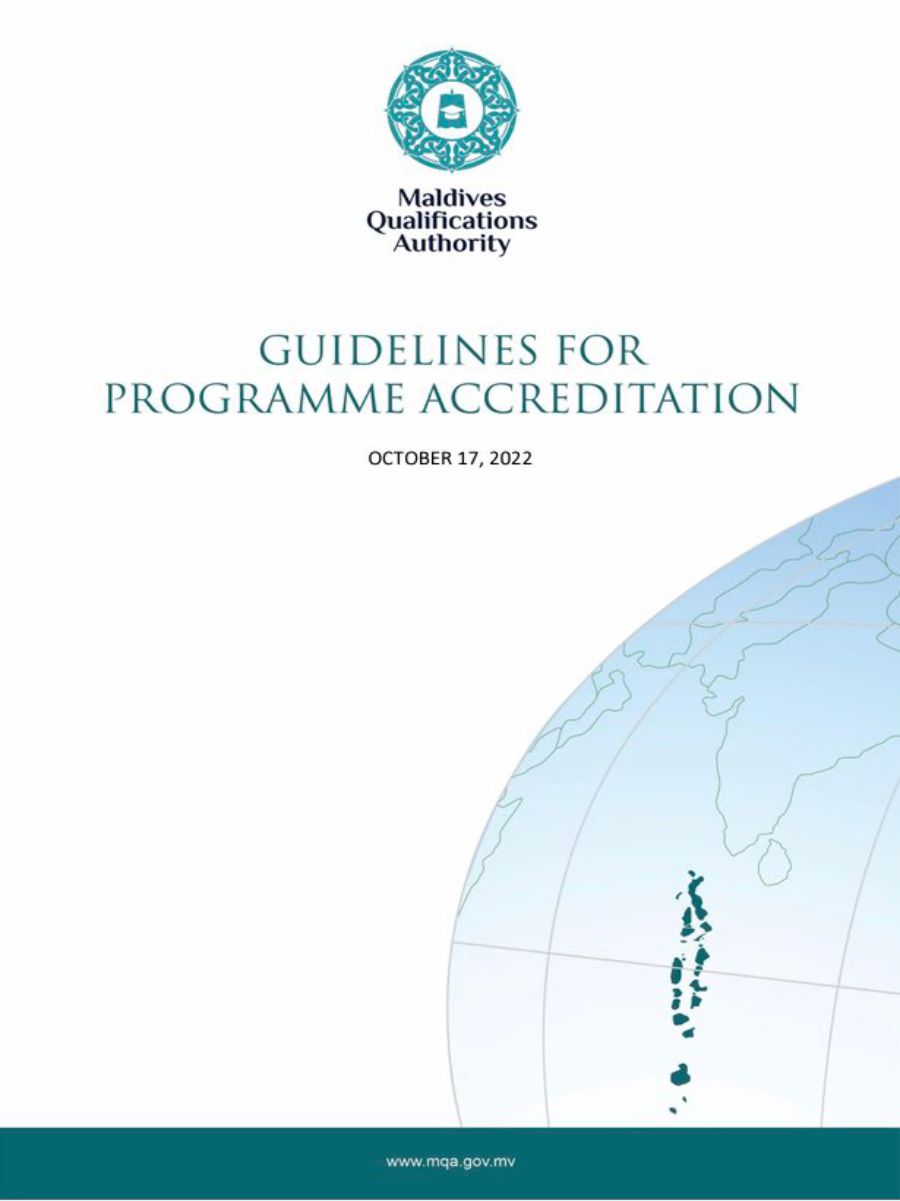 Maldives Qualifications Authority

GUIDELINES FOR PROGRAMME ACCREDITATION

OCTOBER 17, 2022

www.mqa.gov.mv